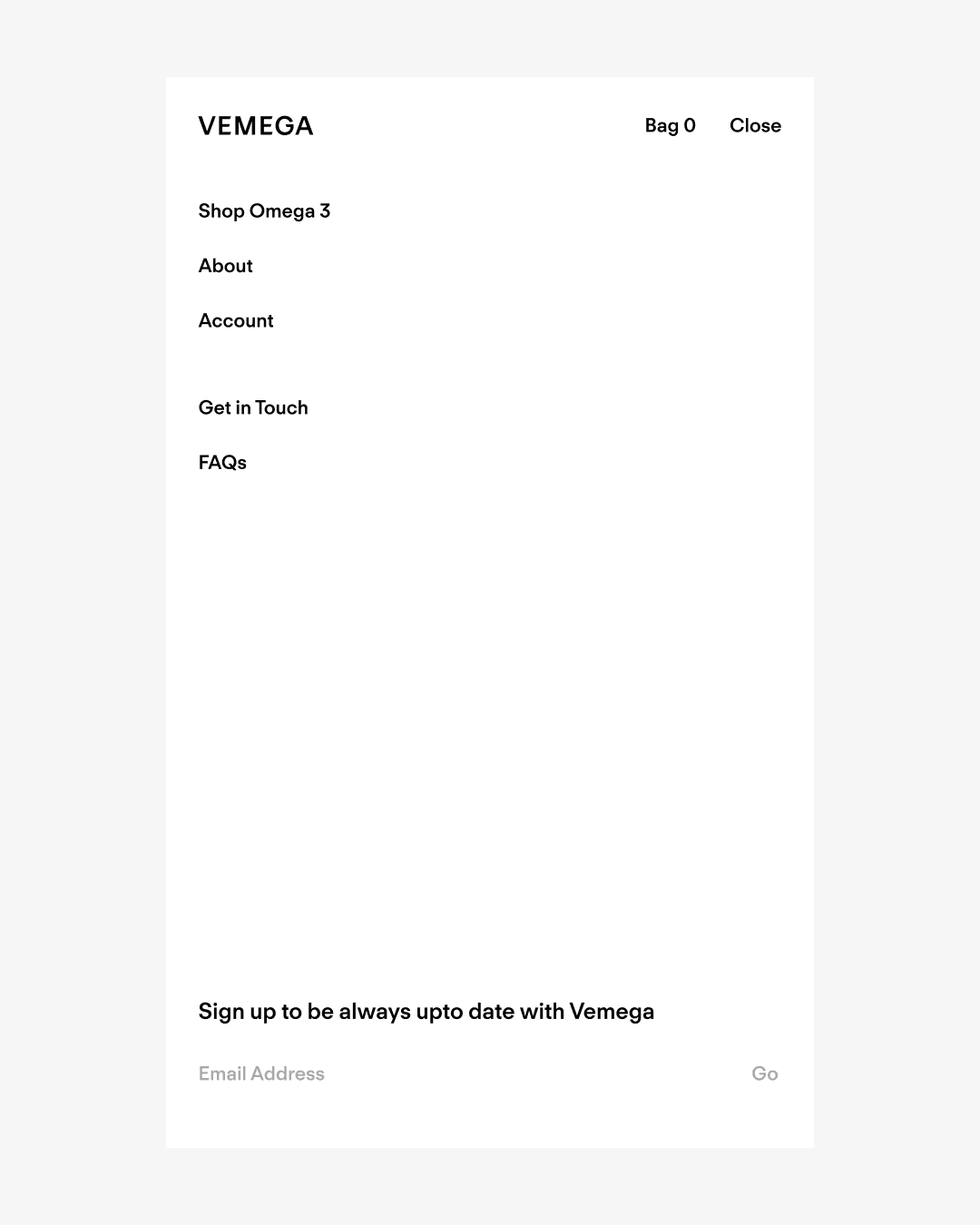 VEMEGA

Bag 0 Close

Shop Omega 3

About

Account

Get in Touch

FAQs

Sign up to be always upto date with Vemega

Email Address

Go